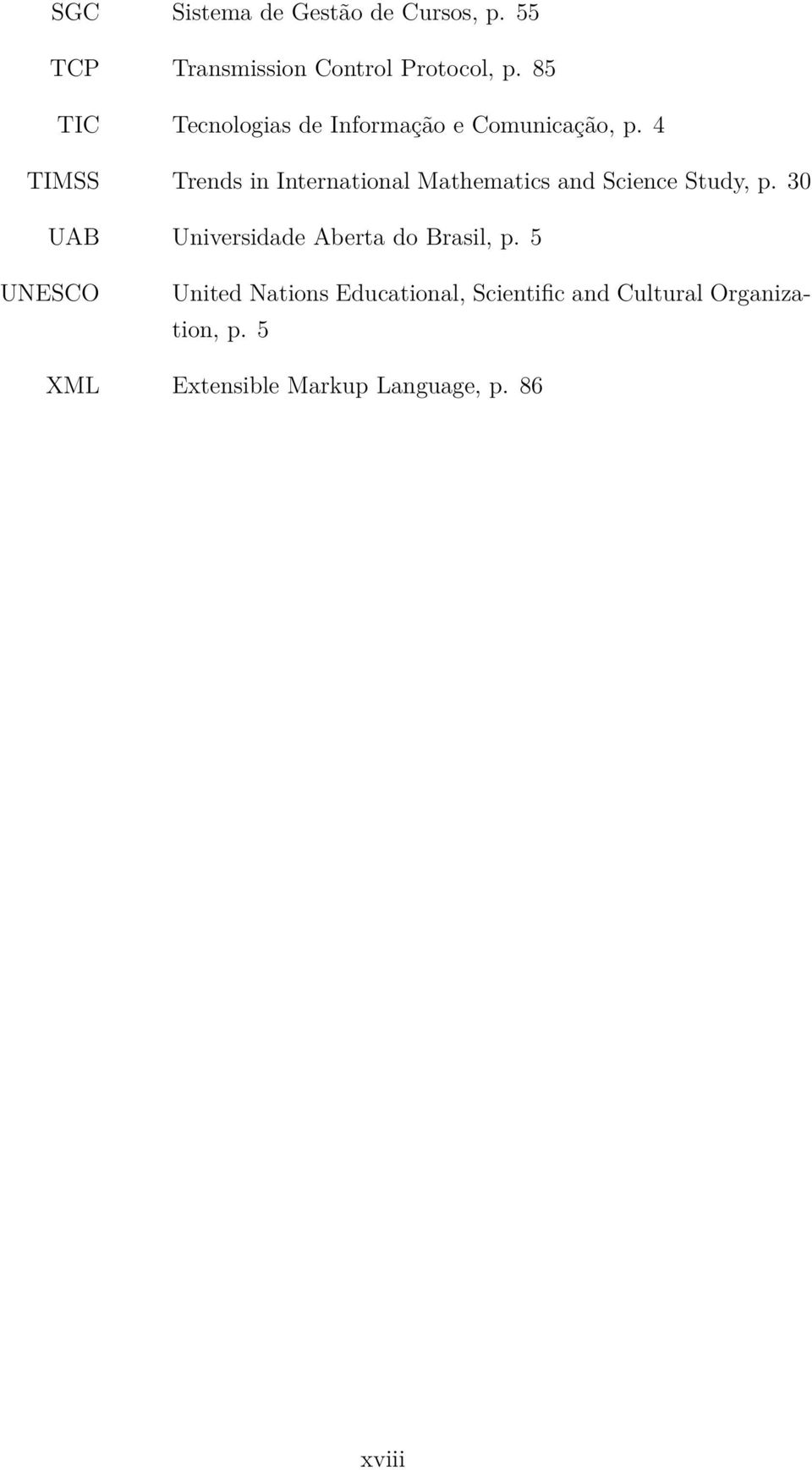 SGC Sistema de Gestão de Cursos, p. 55

TCP Transmission Control Protocol, p. 85

TIC Tecnologias de Informação e Comunicação, p. 4

TIMSS Trends in International Mathematics and Science Study, p. 30

UAB Universidade Aberta do Brasil, p. 5

UNESCO United Nations Educational, Scientific and Cultural Organization, p. 5

XML Extensible Markup Language, p. 86

xviii